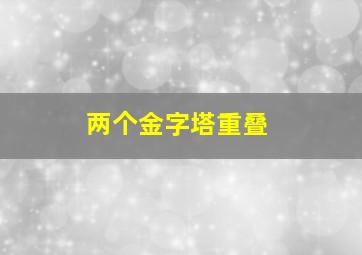 两个金字塔重叠